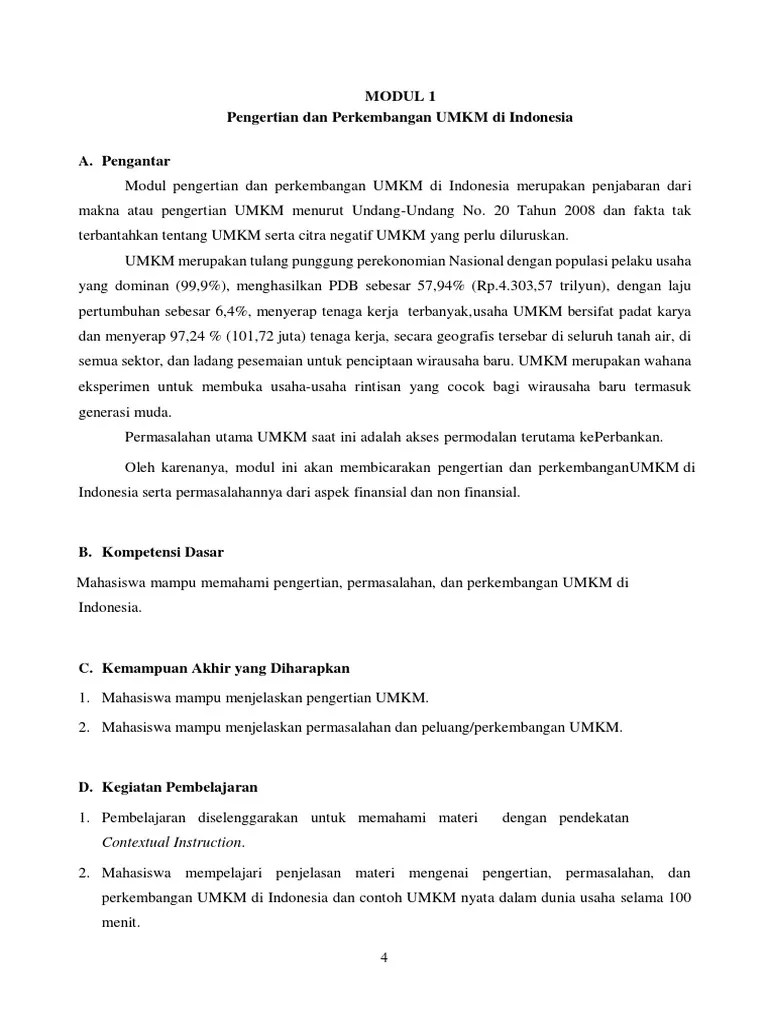 MODUL 1
Pengertian dan Perkembangan UMKM di Indonesia

A. Pengantar

Modul pengertian dan perkembangan UMKM di Indonesia merupakan penjabaran dari makna atau pengertian UMKM menurut Undang-Undang No. 20 Tahun 2008 dan fakta tak terbantahkan tentang UMKM serta citra negatif UMKM yang perlu diluruskan.

UMKM merupakan tulang punggung perekonomian Nasional dengan populasi pelaku usaha yang dominan (99,9%), menghasilkan PDB sebesar 57,94% (Rp.4.303,57 trilyun), dengan laju pertumbuhan sebesar 6,4%, menyerap tenaga kerja terbanyak,usaha UMKM bersifat padat karya dan menyerap 97,24 % (101,72 juta) tenaga kerja, secara geografis tersebar di seluruh tanah air, di semua sektor, dan ladang pesemaian untuk penciptaan wirausaha baru. UMKM merupakan wahana eksperimen untuk membuka usaha-usaha rintisan yang cocok bagi wirausaha baru termasuk generasi muda.

Permasalahan utama UMKM saat ini adalah akses permodalan terutama kePerbankan.

Oleh karenanya, modul ini akan membicarakan pengertian dan perkembanganUMKM di Indonesia serta permasalahannya dari aspek finansial dan non finansial.

B. Kompetensi Dasar

Mahasiswa mampu memahami pengertian, permasalahan, dan perkembangan UMKM di Indonesia.

C. Kemampuan Akhir yang Diharapkan

1. Mahasiswa mampu menjelaskan pengertian UMKM.
2. Mahasiswa mampu menjelaskan permasalahan dan peluang/perkembangan UMKM.

D. Kegiatan Pembelajaran

1. Pembelajaran diselenggarakan untuk memahami materi dengan pendekatan Contextual Instruction.
2. Mahasiswa mempelajari penjelasan materi mengenai pengertian, permasalahan, dan perkembangan UMKM di Indonesia dan contoh UMKM nyata dalam dunia usaha selama 100 menit.

4